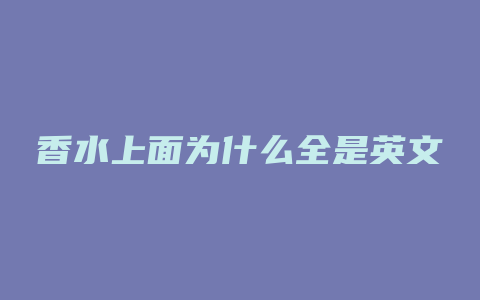 香水上面为什么全是英文